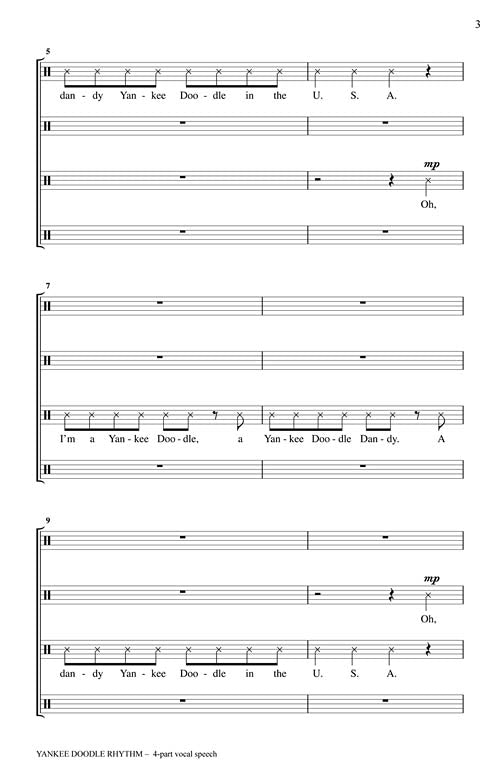 3

5

dan - dy Yan - kee Doo - dle in the U. S. A.

mp

Oh,

7

I'm a Yan - kee Doo - dle, a Yan - kee Doo - dle Dan - dy. A

9

mp

Oh,

dan - dy Yan - kee Doo - dle in the U. S. A.

YANKEE DOODLE RHYTHM – 4-part vocal speech